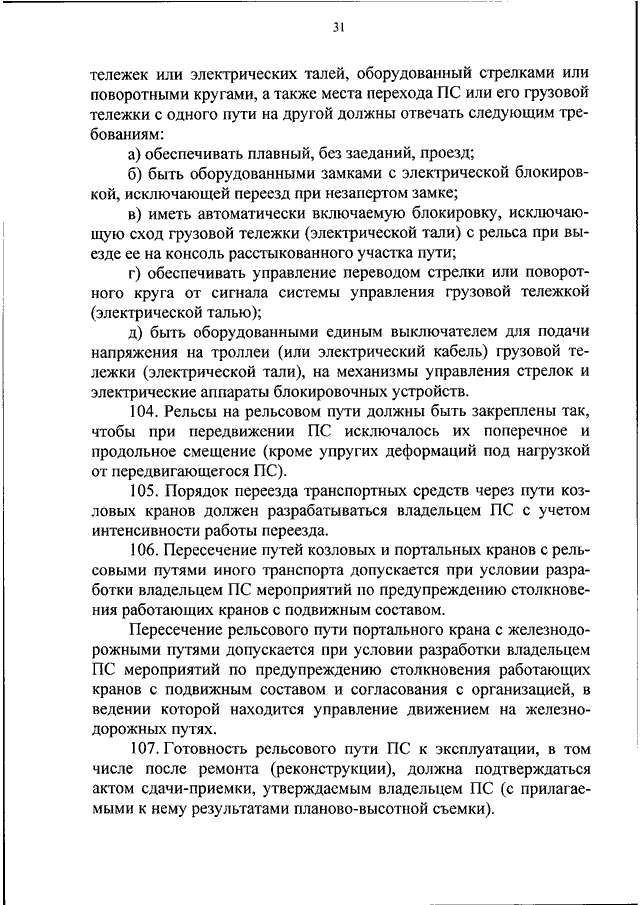 31

тележек или электрических талей, оборудованный стрелками или поворотными кругами, а также места перехода ПС или его грузовой тележки с одного пути на другой должны отвечать следующим требованиям:

а) обеспечивать плавный, без заеданий, проезд;

б) быть оборудованными замками с электрической блокировкой, исключающей переезд при незапертом замке;

в) иметь автоматически включаемую блокировку, исключающую сход грузовой тележки (электрической тали) с рельса при выезде ее на консоль расстыкованного участка пути;

г) обеспечивать управление переводом стрелки или поворотного круга от сигнала системы управления грузовой тележкой (электрической талью);

д) быть оборудованными единым выключателем для подачи напряжения на троллеи (или электрический кабель) грузовой тележки (электрической тали), на механизмы управления стрелок и электрические аппараты блокировочных устройств.

104. Рельсы на рельсовом пути должны быть закреплены так, чтобы при передвижении ПС исключалось их поперечное и продольное смещение (кроме упругих деформаций под нагрузкой от передвигающегося ПС).

105. Порядок переезда транспортных средств через пути козловых кранов должен разрабатываться владельцем ПС с учетом интенсивности работы переезда.

106. Пересечение путей козловых и портальных кранов с рельсовыми путями иного транспорта допускается при условии разработки владельцем ПС мероприятий по предупреждению столкновения работающих кранов с подвижным составом.

Пересечение рельсового пути портального крана с железнодорожными путями допускается при условии разработки владельцем ПС мероприятий по предупреждению столкновения работающих кранов с подвижным составом и согласования с организацией, в ведении которой находится управление движением на железнодорожных путях.

107. Готовность рельсового пути ПС к эксплуатации, в том числе после ремонта (реконструкции), должна подтверждаться актом сдачи-приемки, утверждаемым владельцем ПС (с прилагаемыми к нему результатами планово-высотной съемки).